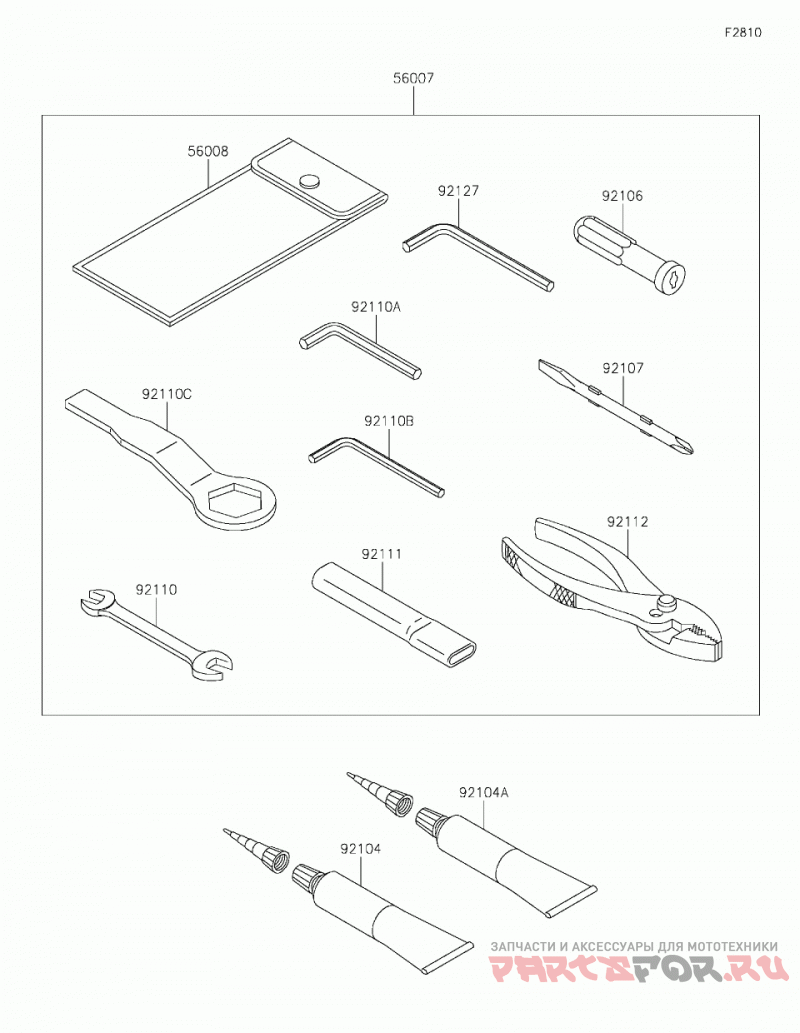 F2810

56007

56008

92127

92106

92110A

92107

92110C

92110B

92112

92111

92110

92104A

92104

ЗАПЧАСТИ И АКСЕССУАРЫ ДЛЯ МОТОТЕХНИКИ
PARTSFOR.RU